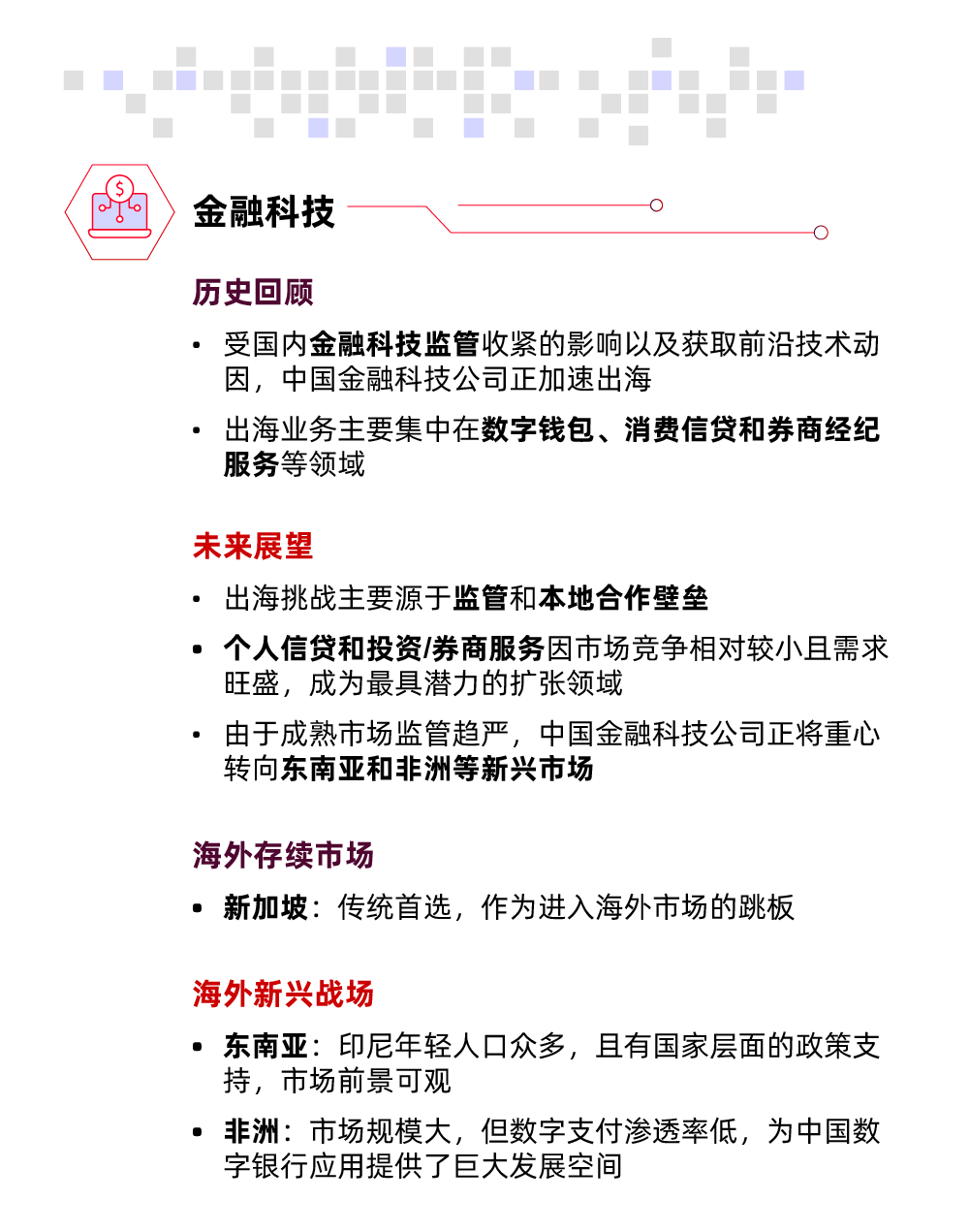 金融科技

历史回顾

• 受国内金融科技监管收紧的影响以及获取前沿技术动因，中国金融科技公司正加速出海

• 出海业务主要集中在数字钱包、消费信贷和券商经纪服务等领域

未来展望

• 出海挑战主要源于监管和本地合作壁垒

• 个人信贷和投资/券商服务因市场竞争相对较小且需求旺盛，成为最具潜力的扩张领域

• 由于成熟市场监管趋严，中国金融科技公司正将重心转向东南亚和非洲等新兴市场

海外存续市场

• 新加坡：传统首选，作为进入海外市场的跳板

海外新兴战场

• 东南亚：印尼年轻人口众多，且有国家层面的政策支持，市场前景可观

• 非洲：市场规模大，但数字支付渗透率低，为中国数字银行应用提供了巨大发展空间